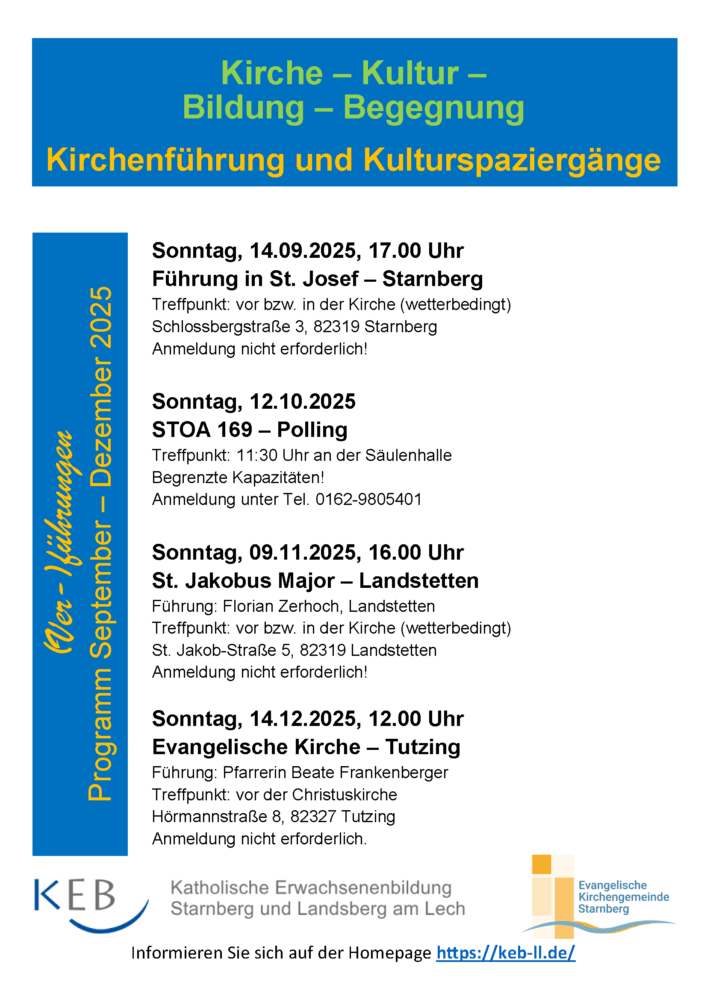 Kirche – Kultur –
Bildung – Begegnung

Kirchenführung und Kulturspaziergänge

(Ver-)führungen
Programm September – Dezember 2025

Sonntag, 14.09.2025, 17.00 Uhr
Führung in St. Josef – Starnberg
Treffpunkt: vor bzw. in der Kirche (wetterbedingt)
Schlossbergstraße 3, 82319 Starnberg
Anmeldung nicht erforderlich!

Sonntag, 12.10.2025
STOA 169 – Polling
Treffpunkt: 11:30 Uhr an der Säulenhalle
Begrenzte Kapazitäten!
Anmeldung unter Tel. 0162-9805401

Sonntag, 09.11.2025, 16.00 Uhr
St. Jakobus Major – Landstetten
Führung: Florian Zerhoch, Landstetten
Treffpunkt: vor bzw. in der Kirche (wetterbedingt)
St. Jakob-Straße 5, 82319 Landstetten
Anmeldung nicht erforderlich!

Sonntag, 14.12.2025, 12.00 Uhr
Evangelische Kirche – Tutzing
Führung: Pfarrerin Beate Frankenberger
Treffpunkt: vor der Christuskirche
Hörmannstraße 8, 82327 Tutzing
Anmeldung nicht erforderlich.

KEB
Katholische Erwachsenenbildung
Starnberg und Landsberg am Lech

Evangelische
Kirchengemeinde
Starnberg

Informieren Sie sich auf der Homepage https://keb-ll.de/